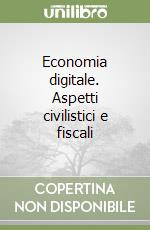 unilibro

Economia digitale. Aspetti civilistici e fiscali

COPERTINA NON DISPONIBILE